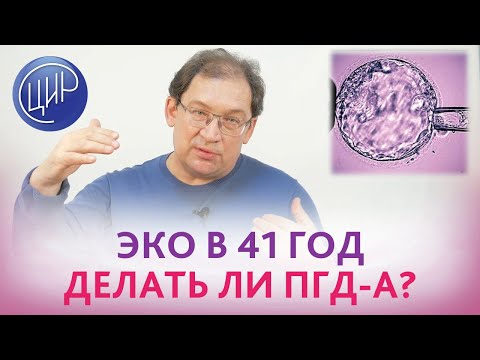 ЦИР

ЭКО В 41 ГОД
ДЕЛАТЬ ЛИ ПГД-А?